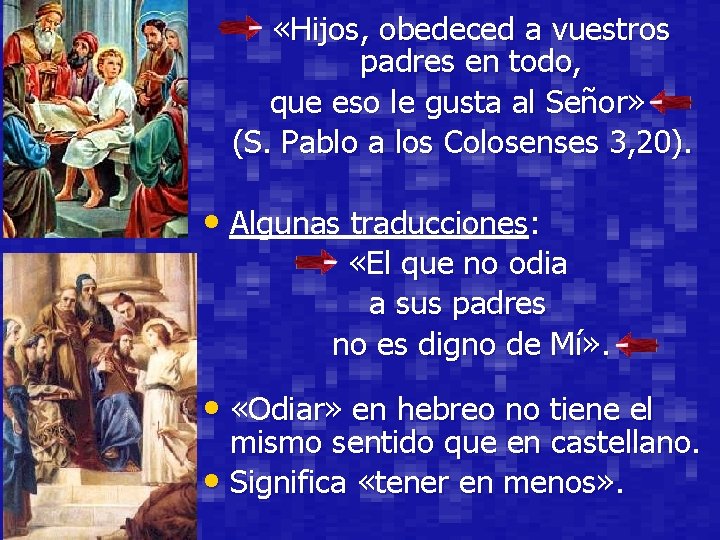 «Hijos, obedeced a vuestros padres en todo, que eso le gusta al Señor» (S. Pablo a los Colosenses 3,20).

• Algunas traducciones:

«El que no odia a sus padres no es digno de Mí».

• «Odiar» en hebreo no tiene el mismo sentido que en castellano.

• Significa «tener en menos».